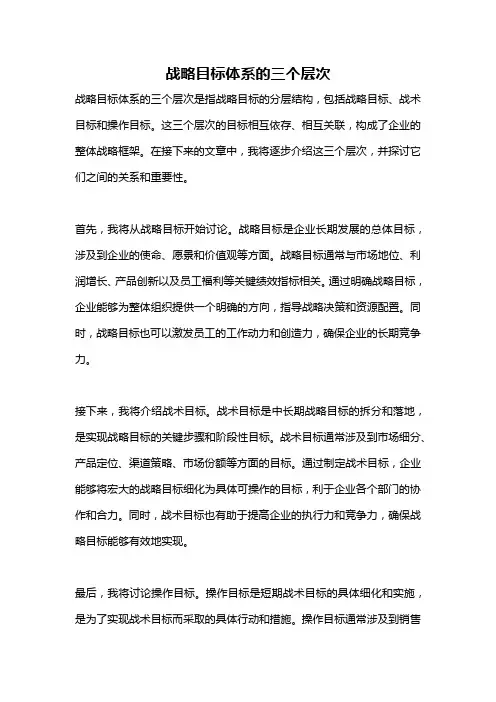 战略目标体系的三个层次

战略目标体系的三个层次是指战略目标的分层结构，包括战略目标、战术目标和操作目标。这三个层次的目标相互依存、相互关联，构成了企业的整体战略框架。在接下来的文章中，我将逐步介绍这三个层次，并探讨它们之间的关系和重要性。

首先，我将从战略目标开始讨论。战略目标是企业长期发展的总体目标，涉及到企业的使命、愿景和价值观等方面。战略目标通常与市场地位、利润增长、产品创新以及员工福利等关键绩效指标相关。通过明确战略目标，企业能够为整体组织提供一个明确的方向，指导战略决策和资源配置。同时，战略目标也可以激发员工的工作动力和创造力，确保企业的长期竞争力。

接下来，我将介绍战术目标。战术目标是中长期战略目标的拆分和落地，是实现战略目标的关键步骤和阶段性目标。战术目标通常涉及到市场细分、产品定位、渠道策略、市场份额等方面的目标。通过制定战术目标，企业能够将宏大的战略目标细化为具体可操作的目标，利于企业各个部门的协作和合力。同时，战术目标也有助于提高企业的执行力和竞争力，确保战略目标能够有效地实现。

最后，我将讨论操作目标。操作目标是短期战术目标的具体细化和实施，是为了实现战术目标而采取的具体行动和措施。操作目标通常涉及到销售